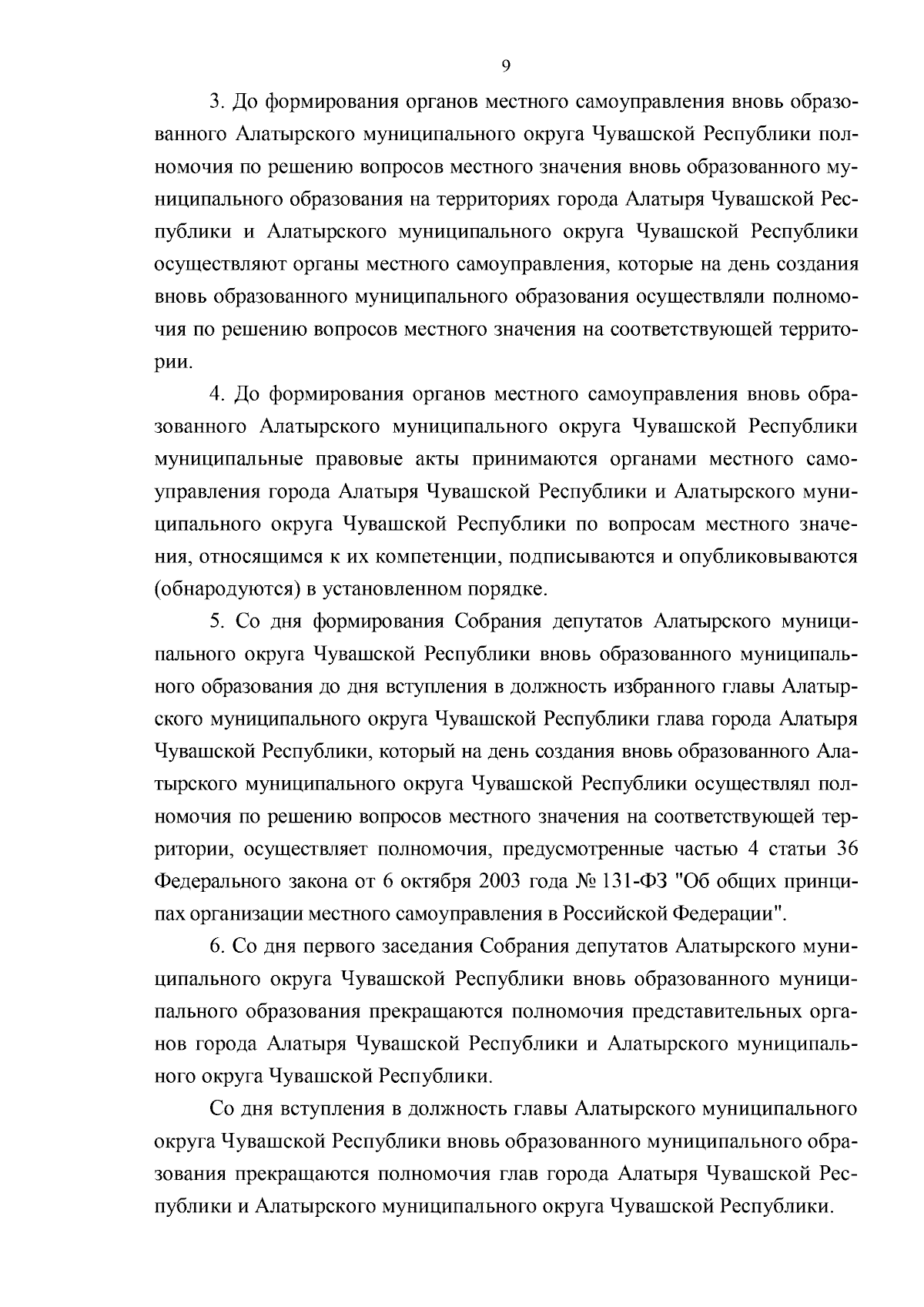 9

3. До формирования органов местного самоуправления вновь образованного Алатырского муниципального округа Чувашской Республики полномочия по решению вопросов местного значения вновь образованного муниципального образования на территориях города Алатыря Чувашской Республики и Алатырского муниципального округа Чувашской Республики осуществляют органы местного самоуправления, которые на день создания вновь образованного муниципального образования осуществляли полномочия по решению вопросов местного значения на соответствующей территории.

4. До формирования органов местного самоуправления вновь образованного Алатырского муниципального округа Чувашской Республики муниципальные правовые акты принимаются органами местного самоуправления города Алатыря Чувашской Республики и Алатырского муниципального округа Чувашской Республики по вопросам местного значения, относящимся к их компетенции, подписываются и опубликовываются (обнародуются) в установленном порядке.

5. Со дня формирования Собрания депутатов Алатырского муниципального округа Чувашской Республики вновь образованного муниципального образования до дня вступления в должность избранного главы Алатырского муниципального округа Чувашской Республики глава города Алатыря Чувашской Республики, который на день создания вновь образованного Алатырского муниципального округа Чувашской Республики осуществлял полномочия по решению вопросов местного значения на соответствующей территории, осуществляет полномочия, предусмотренные частью 4 статьи 36 Федерального закона от 6 октября 2003 года № 131-ФЗ "Об общих принципах организации местного самоуправления в Российской Федерации".

6. Со дня первого заседания Собрания депутатов Алатырского муниципального округа Чувашской Республики вновь образованного муниципального образования прекращаются полномочия представительных органов города Алатыря Чувашской Республики и Алатырского муниципального округа Чувашской Республики.

Со дня вступления в должность главы Алатырского муниципального округа Чувашской Республики вновь образованного муниципального образования прекращаются полномочия глав города Алатыря Чувашской Республики и Алатырского муниципального округа Чувашской Республики.